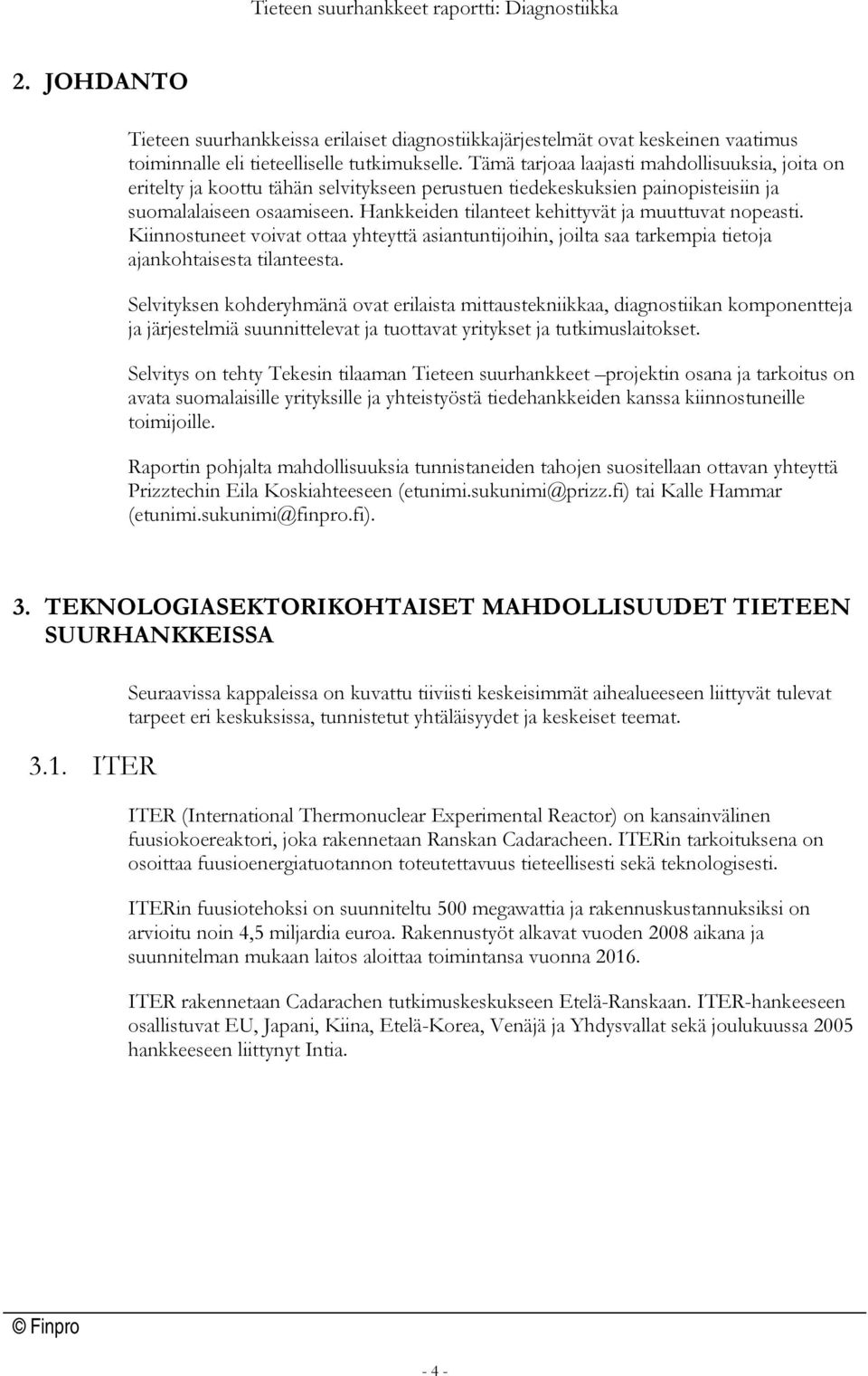 Tieteen suurhankkeet raportti: Diagnostiikka

2. JOHDANTO

Tieteen suurhankkeissa erilaiset diagnostiikkajärjestelmät ovat keskeinen vaatimus toiminnalle eli tieteelliselle tutkimukselle. Tämä tarjoaa laajasti mahdollisuuksia, joita on eritelty ja koottu tähän selvitykseen perustuen tiedekeskuksien painopisteisiin ja suomalalaiseen osaamiseen. Hankkeiden tilanteet kehittyvät ja muuttuvat nopeasti. Kiinnostuneet voivat ottaa yhteyttä asiantuntijoihin, joilta saa tarkempia tietoja ajankohtaisesta tilanteesta.

Selvityksen kohderyhmänä ovat erilaista mittaustekniikkaa, diagnostiikan komponentteja ja järjestelmiä suunnittelevat ja tuottavat yritykset ja tutkimuslaitokset.

Selvitys on tehty Tekesin tilaaman Tieteen suurhankkeet –projektin osana ja tarkoitus on avata suomalaisille yrityksille ja yhteistyöstä tiedehankkeiden kanssa kiinnostuneille toimijoille.

Raportin pohjalta mahdollisuuksia tunnistaneiden tahojen suositellaan ottavan yhteyttä Prizztechin Eila Koskiahteeseen (etunimi.sukunimi@prizz.fi) tai Kalle Hammar (etunimi.sukunimi@finpro.fi).

3. TEKNOLOGIASEKTORIKOHTAISET MAHDOLLISUUDET TIETEEN SUURHANKKEISSA

Seuraavissa kappaleissa on kuvattu tiiviisti keskeisimmät aihealueeseen liittyvät tulevat tarpeet eri keskuksissa, tunnistetut yhtäläisyydet ja keskeiset teemat.

3.1. ITER

ITER (International Thermonuclear Experimental Reactor) on kansainvälinen fuusiokoereaktori, joka rakennetaan Ranskan Cadaracheen. ITERin tarkoituksena on osoittaa fuusioenergiatuotannon toteutettavuus tieteellisesti sekä teknologisesti.

ITERin fuusiotehoksi on suunniteltu 500 megawattia ja rakennuskustannuksiksi on arvioitu noin 4,5 miljardia euroa. Rakennustyöt alkavat vuoden 2008 aikana ja suunnitelman mukaan laitos aloittaa toimintansa vuonna 2016.

ITER rakennetaan Cadarachen tutkimuskeskukseen Etelä-Ranskaan. ITER-hankeeseen osallistuvat EU, Japani, Kiina, Etelä-Korea, Venäjä ja Yhdysvallat sekä joulukuussa 2005 hankkeeseen liittynyt Intia.

© Finpro

- 4 -